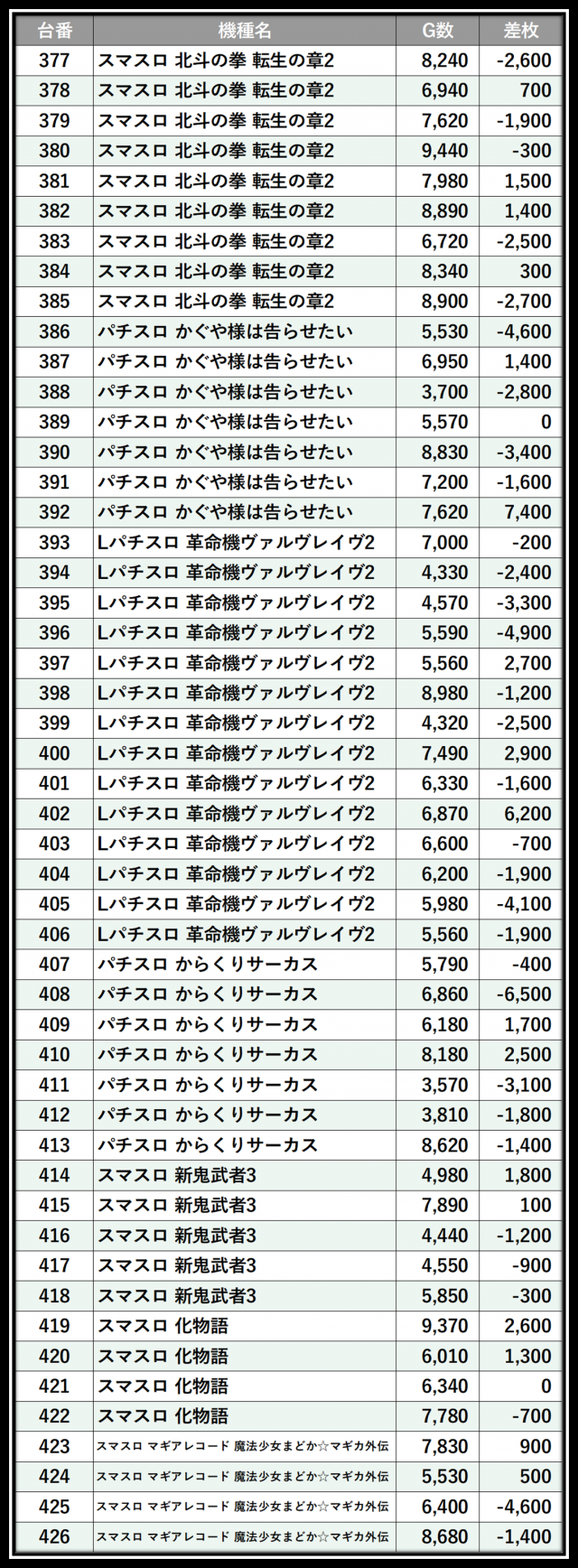 | 台番 | 機種名 | G数 | 差枚 |
|---|---|---|---|
| 377 | スマスロ 北斗の拳 転生の章2 | 8,240 | -2,600 |
| 378 | スマスロ 北斗の拳 転生の章2 | 6,940 | 700 |
| 379 | スマスロ 北斗の拳 転生の章2 | 7,620 | -1,900 |
| 380 | スマスロ 北斗の拳 転生の章2 | 9,440 | -300 |
| 381 | スマスロ 北斗の拳 転生の章2 | 7,980 | 1,500 |
| 382 | スマスロ 北斗の拳 転生の章2 | 8,890 | 1,400 |
| 383 | スマスロ 北斗の拳 転生の章2 | 6,720 | -2,500 |
| 384 | スマスロ 北斗の拳 転生の章2 | 8,340 | 300 |
| 385 | スマスロ 北斗の拳 転生の章2 | 8,900 | -2,700 |
| 386 | パチスロ かぐや様は告らせたい | 5,530 | -4,600 |
| 387 | パチスロ かぐや様は告らせたい | 6,950 | 1,400 |
| 388 | パチスロ かぐや様は告らせたい | 3,700 | -2,800 |
| 389 | パチスロ かぐや様は告らせたい | 5,570 | 0 |
| 390 | パチスロ かぐや様は告らせたい | 8,830 | -3,400 |
| 391 | パチスロ かぐや様は告らせたい | 7,200 | -1,600 |
| 392 | パチスロ かぐや様は告らせたい | 7,620 | 7,400 |
| 393 | Lパチスロ 革命機ヴァルヴレイヴ2 | 7,000 | -200 |
| 394 | Lパチスロ 革命機ヴァルヴレイヴ2 | 4,330 | -2,400 |
| 395 | Lパチスロ 革命機ヴァルヴレイヴ2 | 4,570 | -3,300 |
| 396 | Lパチスロ 革命機ヴァルヴレイヴ2 | 5,590 | -4,900 |
| 397 | Lパチスロ 革命機ヴァルヴレイヴ2 | 5,560 | 2,700 |
| 398 | Lパチスロ 革命機ヴァルヴレイヴ2 | 8,980 | -1,200 |
| 399 | Lパチスロ 革命機ヴァルヴレイヴ2 | 4,320 | -2,500 |
| 400 | Lパチスロ 革命機ヴァルヴレイヴ2 | 7,490 | 2,900 |
| 401 | Lパチスロ 革命機ヴァルヴレイヴ2 | 6,330 | -1,600 |
| 402 | Lパチスロ 革命機ヴァルヴレイヴ2 | 6,870 | 6,200 |
| 403 | Lパチスロ 革命機ヴァルヴレイヴ2 | 6,600 | -700 |
| 404 | Lパチスロ 革命機ヴァルヴレイヴ2 | 6,200 | -1,900 |
| 405 | Lパチスロ 革命機ヴァルヴレイヴ2 | 5,980 | -4,100 |
| 406 | Lパチスロ 革命機ヴァルヴレイヴ2 | 5,560 | -1,900 |
| 407 | パチスロ からくりサーカス | 5,790 | -400 |
| 408 | パチスロ からくりサーカス | 6,860 | -6,500 |
| 409 | パチスロ からくりサーカス | 6,180 | 1,700 |
| 410 | パチスロ からくりサーカス | 8,180 | 2,500 |
| 411 | パチスロ からくりサーカス | 3,570 | -3,100 |
| 412 | パチスロ からくりサーカス | 3,810 | -1,800 |
| 413 | パチスロ からくりサーカス | 8,620 | -1,400 |
| 414 | スマスロ 新鬼武者3 | 4,980 | 1,800 |
| 415 | スマスロ 新鬼武者3 | 7,890 | 100 |
| 416 | スマスロ 新鬼武者3 | 4,440 | -1,200 |
| 417 | スマスロ 新鬼武者3 | 4,550 | -900 |
| 418 | スマスロ 新鬼武者3 | 5,850 | -300 |
| 419 | スマスロ 化物語 | 9,370 | 2,600 |
| 420 | スマスロ 化物語 | 6,010 | 1,300 |
| 421 | スマスロ 化物語 | 6,340 | 0 |
| 422 | スマスロ 化物語 | 7,780 | -700 |
| 423 | スマスロ マギアレコード 魔法少女まどか☆マギカ外伝 | 7,830 | 900 |
| 424 | スマスロ マギアレコード 魔法少女まどか☆マギカ外伝 | 5,530 | 500 |
| 425 | スマスロ マギアレコード 魔法少女まどか☆マギカ外伝 | 6,400 | -4,600 |
| 426 | スマスロ マギアレコード 魔法少女まどか☆マギカ外伝 | 8,680 | -1,400 |